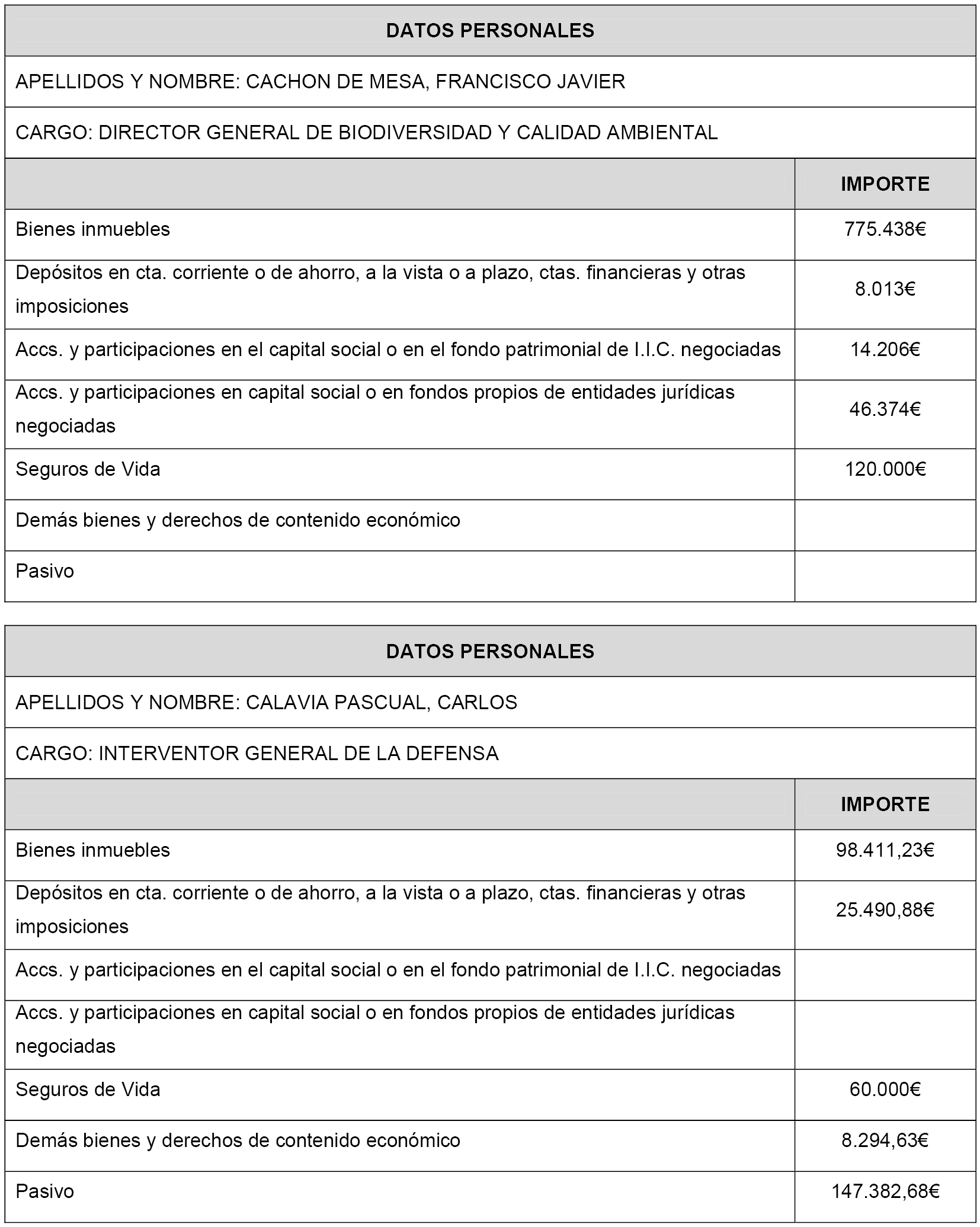 | DATOS PERSONALES | |
|---|---|
| APELLIDOS Y NOMBRE: CACHON DE MESA, FRANCISCO JAVIER | |
| CARGO: DIRECTOR GENERAL DE BIODIVERSIDAD Y CALIDAD AMBIENTAL | |
| | IMPORTE |
| Bienes inmuebles | 775.438€ |
| Depósitos en cta. corriente o de ahorro, a la vista o a plazo, ctas. financieras y otras imposiciones | 8.013€ |
| Accs. y participaciones en el capital social o en el fondo patrimonial de I.I.C. negociadas | 14.206€ |
| Accs. y participaciones en capital social o en fondos propios de entidades jurídicas negociadas | 46.374€ |
| Seguros de Vida | 120.000€ |
| Demás bienes y derechos de contenido económico | |
| Pasivo | |

| DATOS PERSONALES | |
|---|---|
| APELLIDOS Y NOMBRE: CALAVIA PASCUAL, CARLOS | |
| CARGO: INTERVENTOR GENERAL DE LA DEFENSA | |
| | IMPORTE |
| Bienes inmuebles | 98.411,23€ |
| Depósitos en cta. corriente o de ahorro, a la vista o a plazo, ctas. financieras y otras imposiciones | 25.490,88€ |
| Accs. y participaciones en el capital social o en el fondo patrimonial de I.I.C. negociadas | |
| Accs. y participaciones en capital social o en fondos propios de entidades jurídicas negociadas | |
| Seguros de Vida | 60.000€ |
| Demás bienes y derechos de contenido económico | 8.294,63€ |
| Pasivo | 147.382,68€ |